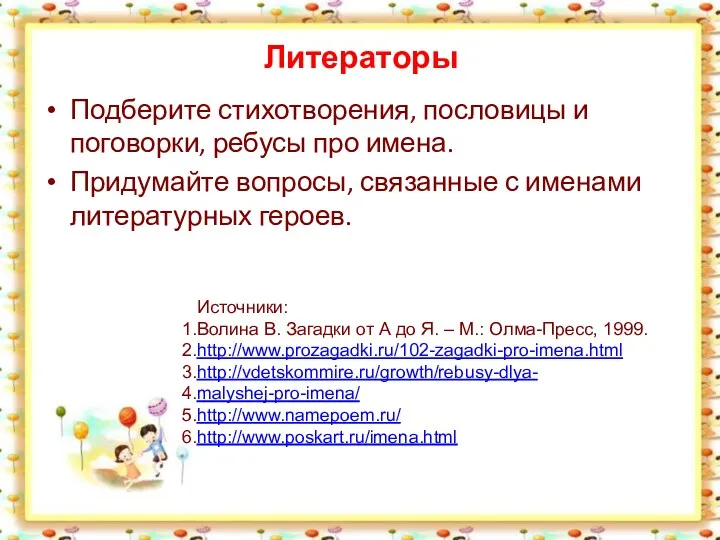 Литераторы

• Подберите стихотворения, пословицы и поговорки, ребусы про имена.
• Придумайте вопросы, связанные с именами литературных героев.

Источники:
1.Волина В. Загадки от А до Я. – М.: Олма-Пресс, 1999.
2.http://www.prozagadki.ru/102-zagadki-pro-imena.html
3.http://vdetskommire.ru/growth/rebusy-dlya-
4.malyshej-pro-imena/
5.http://www.namepoem.ru/
6.http://www.poskart.ru/imena.html